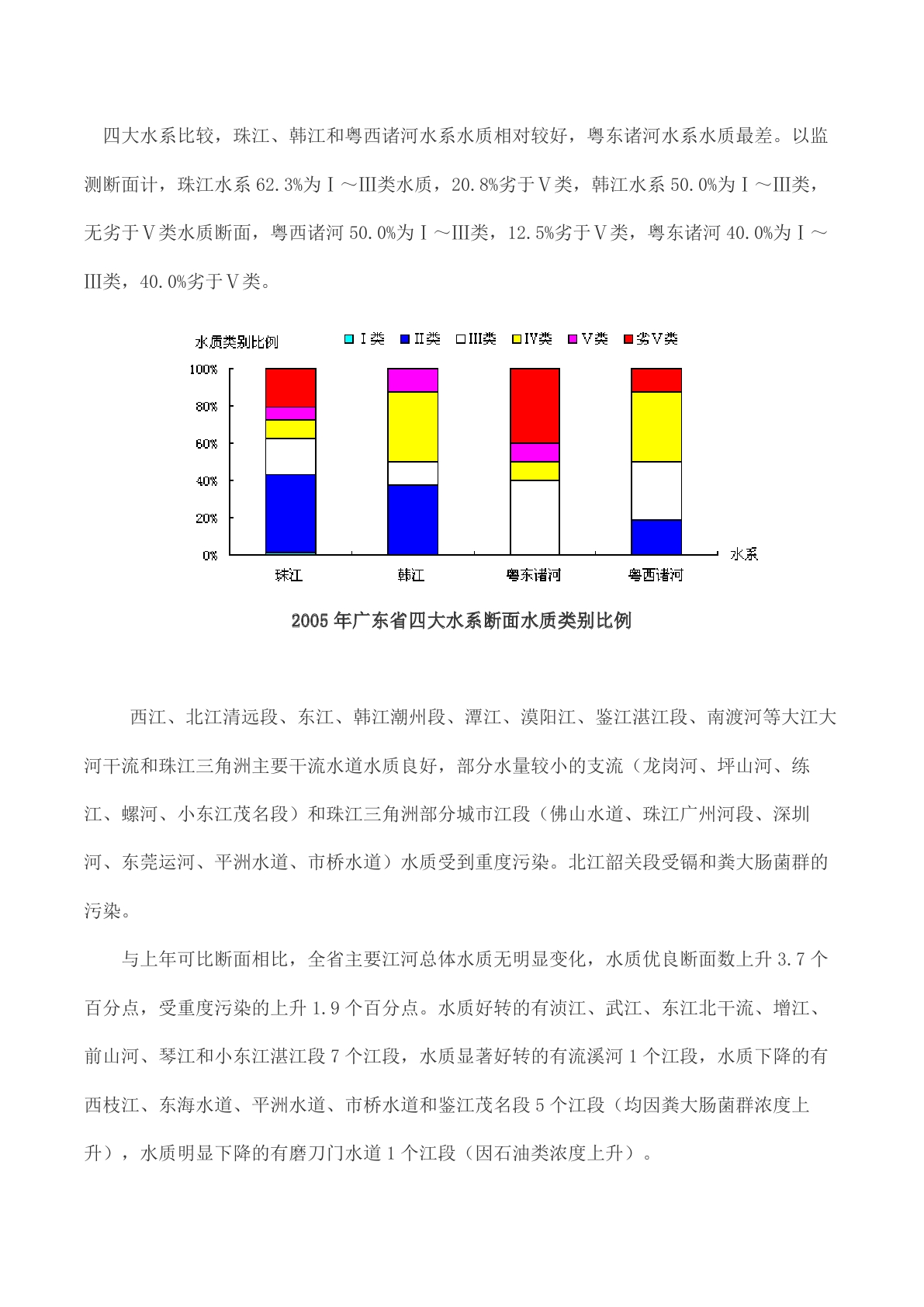 四大水系比较，珠江、韩江和粤西诸河水系水质相对较好，粤东诸河水系水质最差。以监测断面计，珠江水系 62.3%为Ⅰ～Ⅲ类水质，20.8%劣于Ⅴ类，韩江水系 50.0%为Ⅰ～Ⅲ类，无劣于Ⅴ类水质断面，粤西诸河 50.0%为Ⅰ～Ⅲ类，12.5%劣于Ⅴ类，粤东诸河 40.0%为Ⅰ～Ⅲ类，40.0%劣于Ⅴ类。

水质类别比例 Ⅰ类 Ⅱ类 Ⅲ类 Ⅳ类 Ⅴ类 劣Ⅴ类

100%
80%
60%
40%
20%
0%

珠江 韩江 粤东诸河 粤西诸河 水系

2005 年广东省四大水系断面水质类别比例

西江、北江清远段、东江、韩江潮州段、潭江、漠阳江、鉴江湛江段、南渡河等大江大河干流和珠江三角洲主要干流水道水质良好，部分水量较小的支流（龙岗河、坪山河、练江、螺河、小东江茂名段）和珠江三角洲部分城市江段（佛山水道、珠江广州河段、深圳河、东莞运河、平洲水道、市桥水道）水质受到重度污染。北江韶关段受镉和粪大肠菌群的污染。

与上年可比断面相比，全省主要江河总体水质无明显变化，水质优良断面数上升 3.7 个百分点，受重度污染的上升 1.9 个百分点。水质好转的有浈江、武江、东江北干流、增江、前山河、琴江和小东江湛江段 7 个江段，水质显著好转的有流溪河 1 个江段，水质下降的有西枝江、东海水道、平洲水道、市桥水道和鉴江茂名段 5 个江段（均因粪大肠菌群浓度上升），水质明显下降的有磨刀门水道 1 个江段（因石油类浓度上升）。